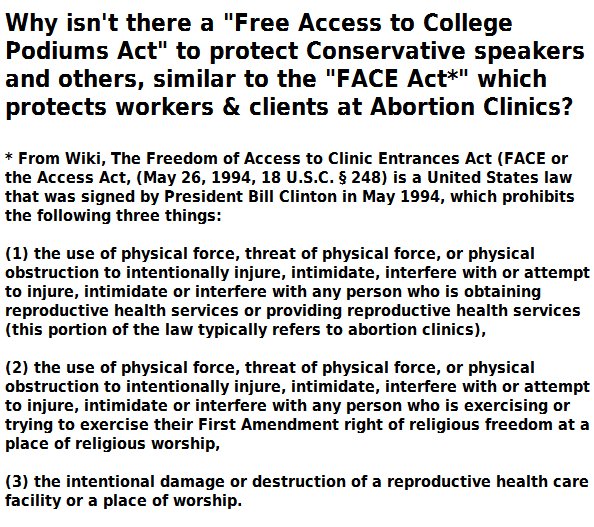 Why isn't there a "Free Access to College Podiums Act" to protect Conservative speakers and others, similar to the "FACE Act*" which protects workers & clients at Abortion Clinics?

* From Wiki, The Freedom of Access to Clinic Entrances Act (FACE or the Access Act, (May 26, 1994, 18 U.S.C. § 248) is a United States law that was signed by President Bill Clinton in May 1994, which prohibits the following three things:

(1) the use of physical force, threat of physical force, or physical obstruction to intentionally injure, intimidate, interfere with or attempt to injure, intimidate or interfere with any person who is obtaining reproductive health services or providing reproductive health services (this portion of the law typically refers to abortion clinics),

(2) the use of physical force, threat of physical force, or physical obstruction to intentionally injure, intimidate, interfere with or attempt to injure, intimidate or interfere with any person who is exercising or trying to exercise their First Amendment right of religious freedom at a place of religious worship,

(3) the intentional damage or destruction of a reproductive health care facility or a place of worship.